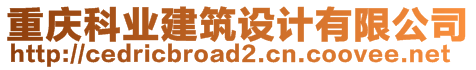 重庆科业建筑设计有限公司
http://cedricbroad2.cn.coovee.net